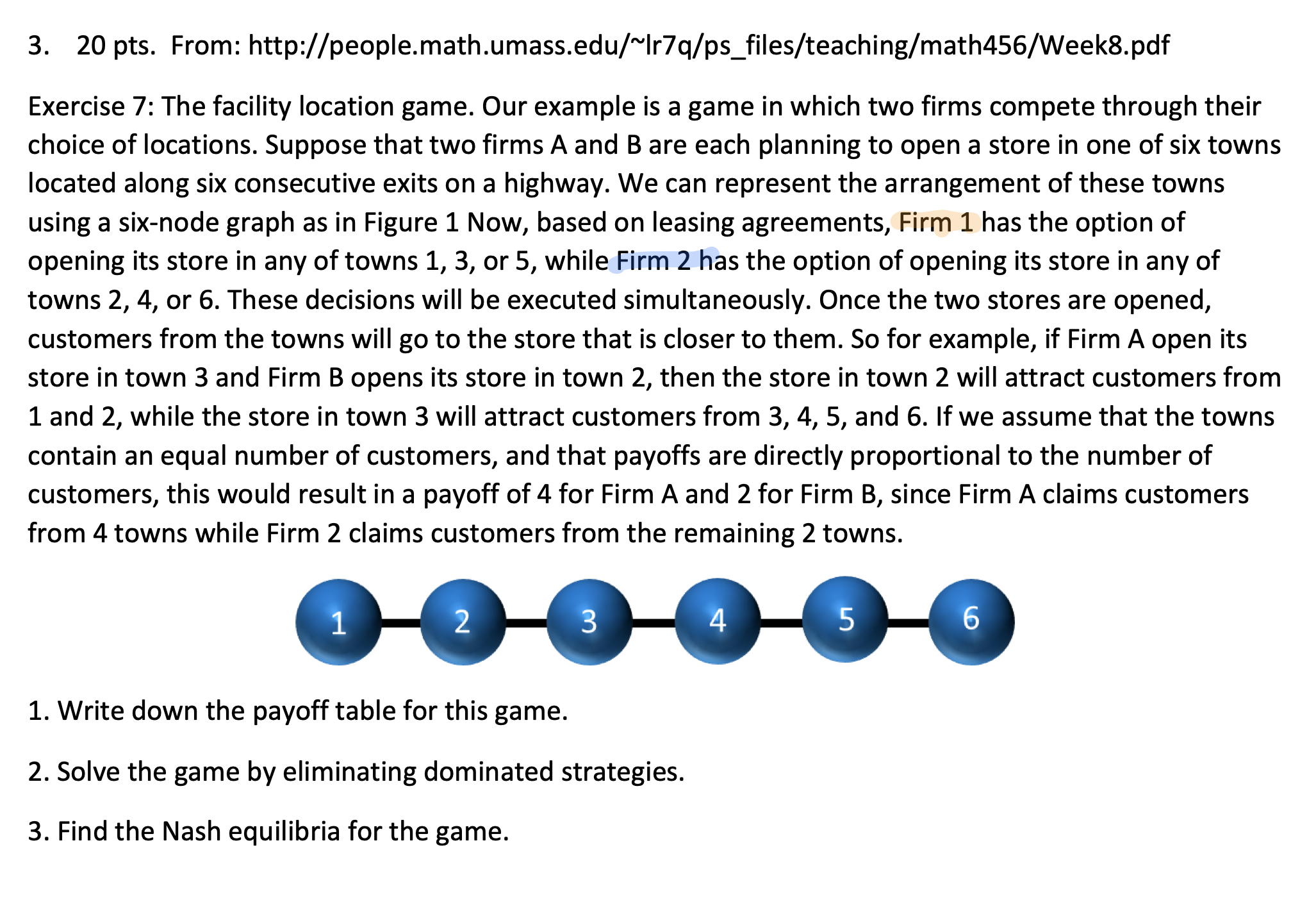 3. 20 pts. From: http://people.math.umass.edu/~lr7q/ps_files/teaching/math456/Week8.pdf

Exercise 7: The facility location game. Our example is a game in which two firms compete through their choice of locations. Suppose that two firms A and B are each planning to open a store in one of six towns located along six consecutive exits on a highway. We can represent the arrangement of these towns using a six-node graph as in Figure 1 Now, based on leasing agreements, Firm 1 has the option of opening its store in any of towns 1, 3, or 5, while Firm 2 has the option of opening its store in any of towns 2, 4, or 6. These decisions will be executed simultaneously. Once the two stores are opened, customers from the towns will go to the store that is closer to them. So for example, if Firm A open its store in town 3 and Firm B opens its store in town 2, then the store in town 2 will attract customers from 1 and 2, while the store in town 3 will attract customers from 3, 4, 5, and 6. If we assume that the towns contain an equal number of customers, and that payoffs are directly proportional to the number of customers, this would result in a payoff of 4 for Firm A and 2 for Firm B, since Firm A claims customers from 4 towns while Firm 2 claims customers from the remaining 2 towns.

1 2 3 4 5 6

1. Write down the payoff table for this game.

2. Solve the game by eliminating dominated strategies.

3. Find the Nash equilibria for the game.